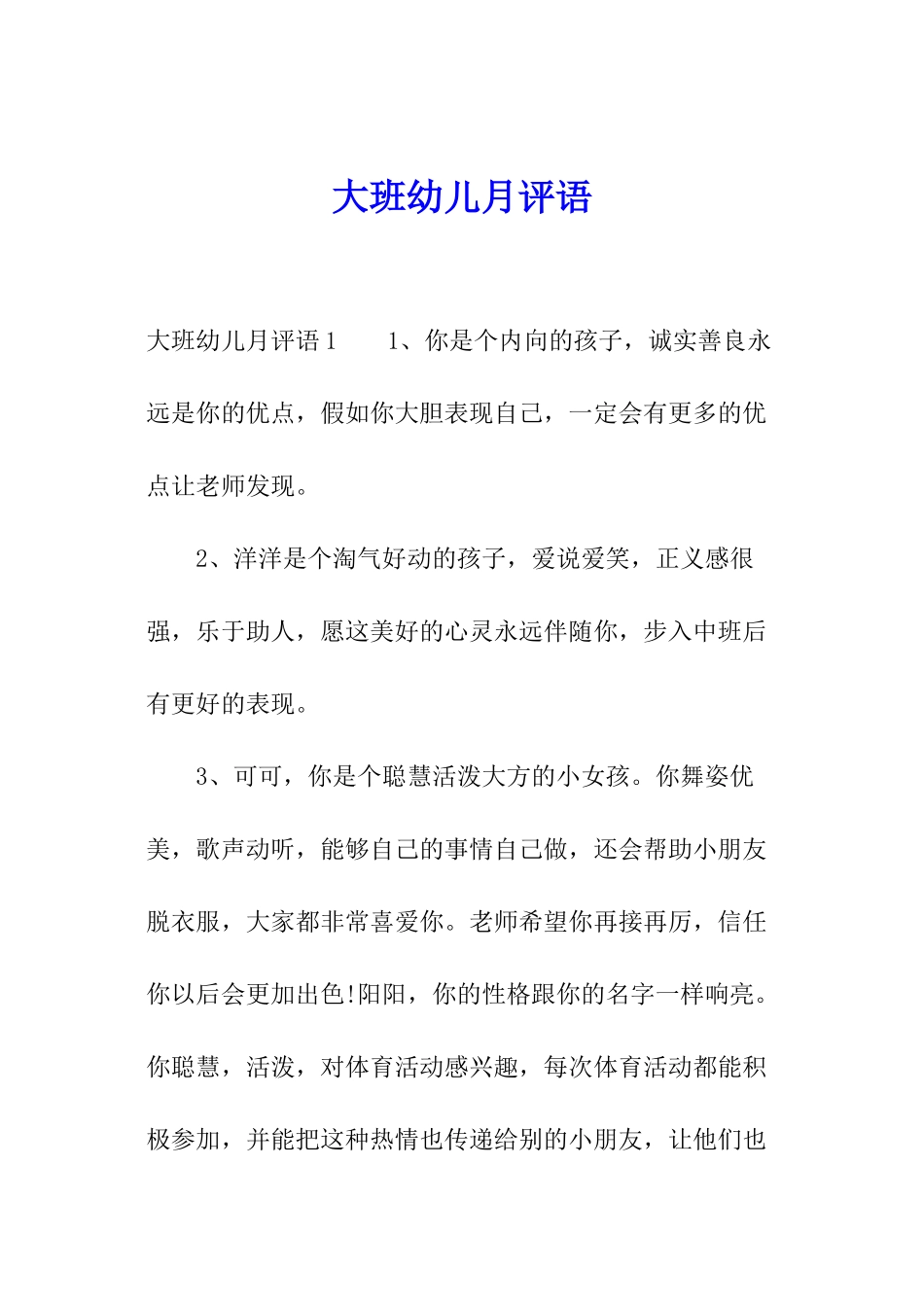 大班幼儿月评语

大班幼儿月评语1　　1、你是个内向的孩子，诚实善良永远是你的优点，假如你大胆表现自己，一定会有更多的优点让老师发现。

2、洋洋是个淘气好动的孩子，爱说爱笑，正义感很强，乐于助人，愿这美好的心灵永远伴随你，步入中班后有更好的表现。

3、可可，你是个聪慧活泼大方的小女孩。你舞姿优美，歌声动听，能够自己的事情自己做，还会帮助小朋友脱衣服，大家都非常喜爱你。老师希望你再接再厉，信任你以后会更加出色!阳阳，你的性格跟你的名字一样响亮。你聪慧，活泼，对体育活动感兴趣，每次体育活动都能积极参加，并能把这种热情也传递给别的小朋友，让他们也